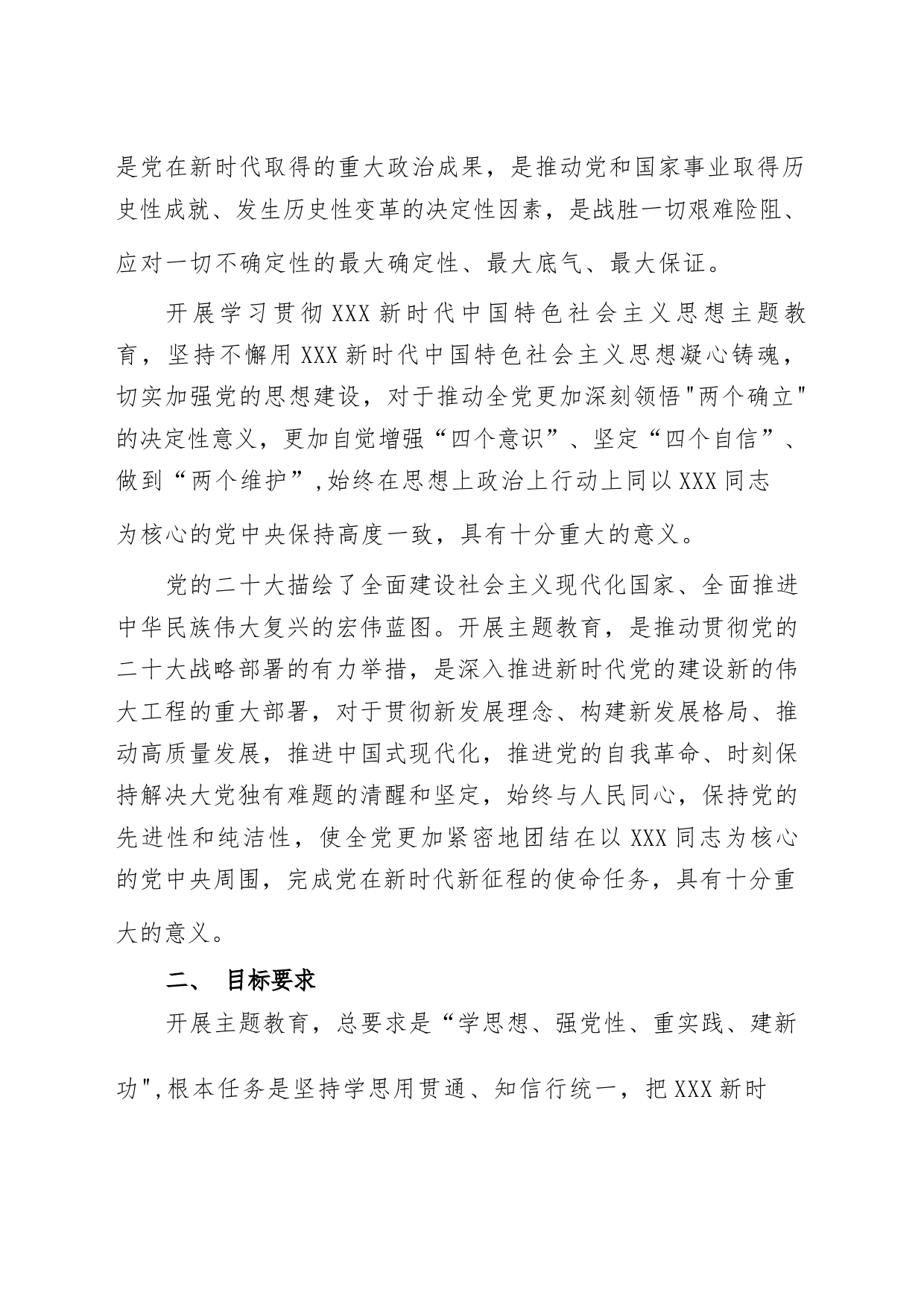 是党在新时代取得的重大政治成果，是推动党和国家事业取得历史性成就、发生历史性变革的决定性因素，是战胜一切艰难险阻、应对一切不确定性的最大确定性、最大底气、最大保证。

开展学习贯彻XXX新时代中国特色社会主义思想主题教育，坚持不懈用XXX新时代中国特色社会主义思想凝心铸魂，切实加强党的思想建设，对于推动全党更加深刻领悟"两个确立"的决定性意义，更加自觉增强“四个意识”、坚定“四个自信”、做到“两个维护”,始终在思想上政治上行动上同以XXX同志为核心的党中央保持高度一致，具有十分重大的意义。

党的二十大描绘了全面建设社会主义现代化国家、全面推进中华民族伟大复兴的宏伟蓝图。开展主题教育，是推动贯彻党的二十大战略部署的有力举措，是深入推进新时代党的建设新的伟大工程的重大部署，对于贯彻新发展理念、构建新发展格局、推动高质量发展，推进中国式现代化，推进党的自我革命、时刻保持解决大党独有难题的清醒和坚定，始终与人民同心，保持党的先进性和纯洁性，使全党更加紧密地团结在以XXX同志为核心的党中央周围，完成党在新时代新征程的使命任务，具有十分重大的意义。

二、 目标要求

开展主题教育，总要求是“学思想、强党性、重实践、建新功",根本任务是坚持学思用贯通、知信行统一，把XXX新时